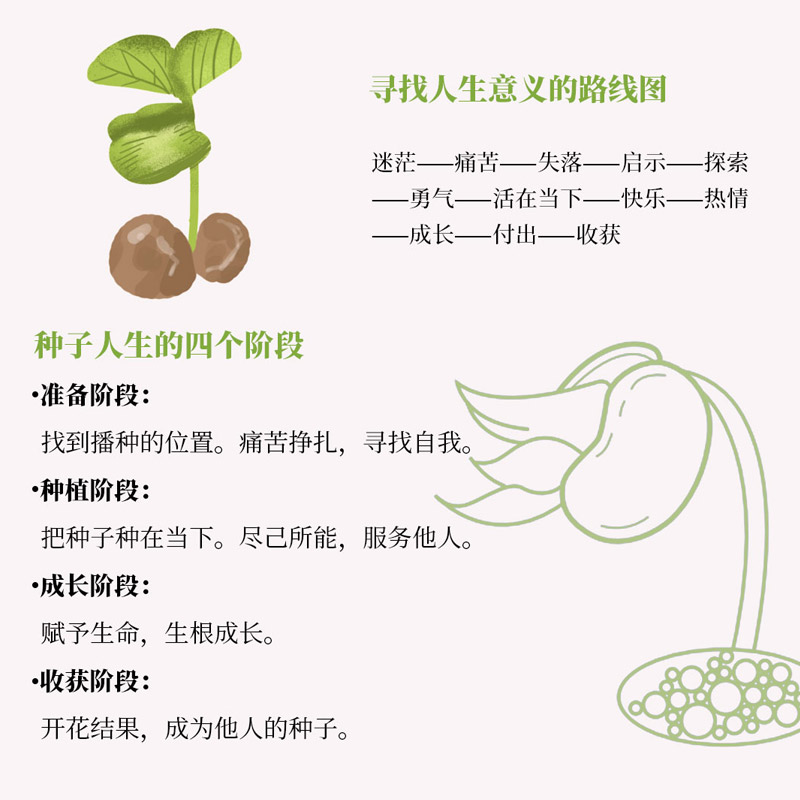 寻找人生意义的路线图

迷茫——痛苦——失落——启示——探索——勇气——活在当下——快乐——热情——成长——付出——收获

种子人生的四个阶段

•准备阶段：

找到播种的位置。痛苦挣扎，寻找自我。

•种植阶段：

把种子种在当下。尽己所能，服务他人。

•成长阶段：

赋予生命，生根成长。

•收获阶段：

开花结果，成为他人的种子。